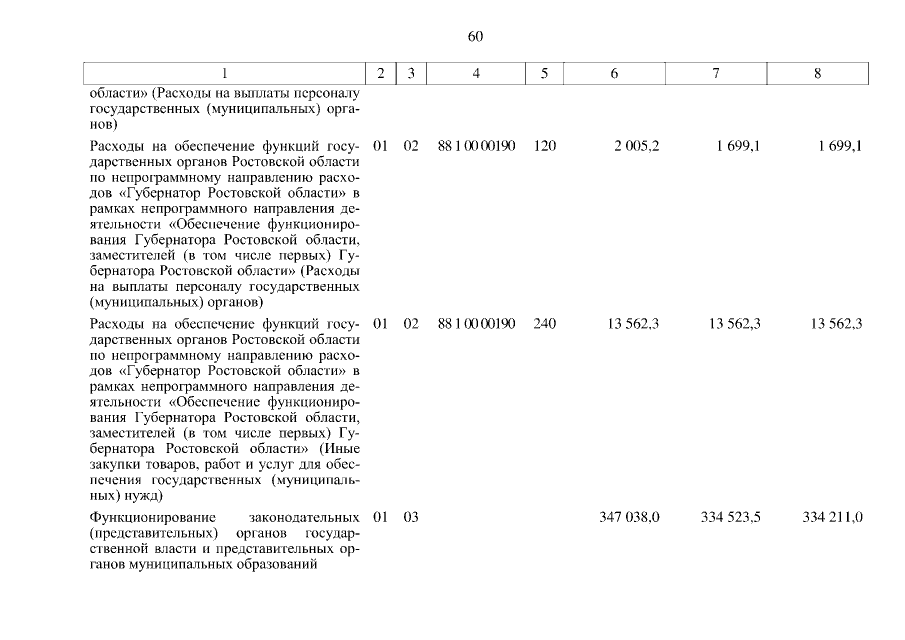 60

| 1 | 2 | 3 | 4 | 5 | 6 | 7 | 8 |
|---|---|---|---|---|---|---|---|
| области» (Расходы на выплаты персоналу государственных (муниципальных) органов) | | | | | | | |
| Расходы на обеспечение функций государственных органов Ростовской области по непрограммному направлению расходов «Губернатор Ростовской области» в рамках непрограммного направления деятельности «Обеспечение функционирования Губернатора Ростовской области, заместителей (в том числе первых) Губернатора Ростовской области» (Расходы на выплаты персоналу государственных (муниципальных) органов) | 01 | 02 | 88 1 00 00190 | 120 | 2 005,2 | 1 699,1 | 1 699,1 |
| Расходы на обеспечение функций государственных органов Ростовской области по непрограммному направлению расходов «Губернатор Ростовской области» в рамках непрограммного направления деятельности «Обеспечение функционирования Губернатора Ростовской области, заместителей (в том числе первых) Губернатора Ростовской области» (Иные закупки товаров, работ и услуг для обеспечения государственных (муниципальных) нужд) | 01 | 02 | 88 1 00 00190 | 240 | 13 562,3 | 13 562,3 | 13 562,3 |
| Функционирование законодательных (представительных) органов государственной власти и представительных органов муниципальных образований | 01 | 03 | | | 347 038,0 | 334 523,5 | 334 211,0 |